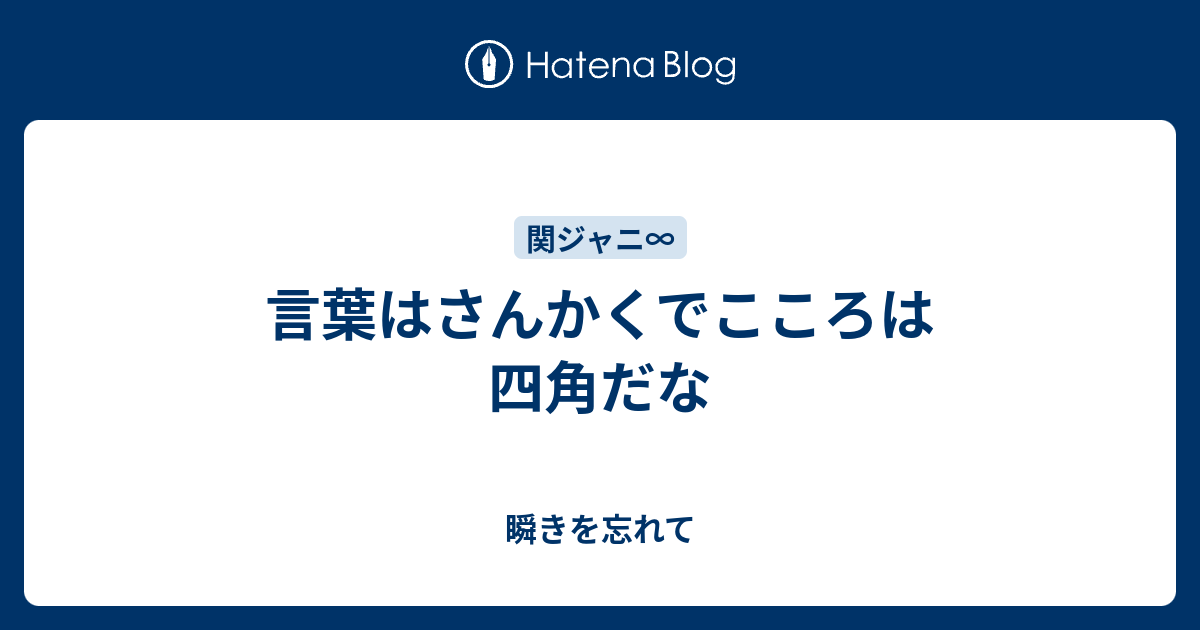 Hatena Blog

関ジャニ∞

言葉はさんかくでこころは四角だな

瞬きを忘れて